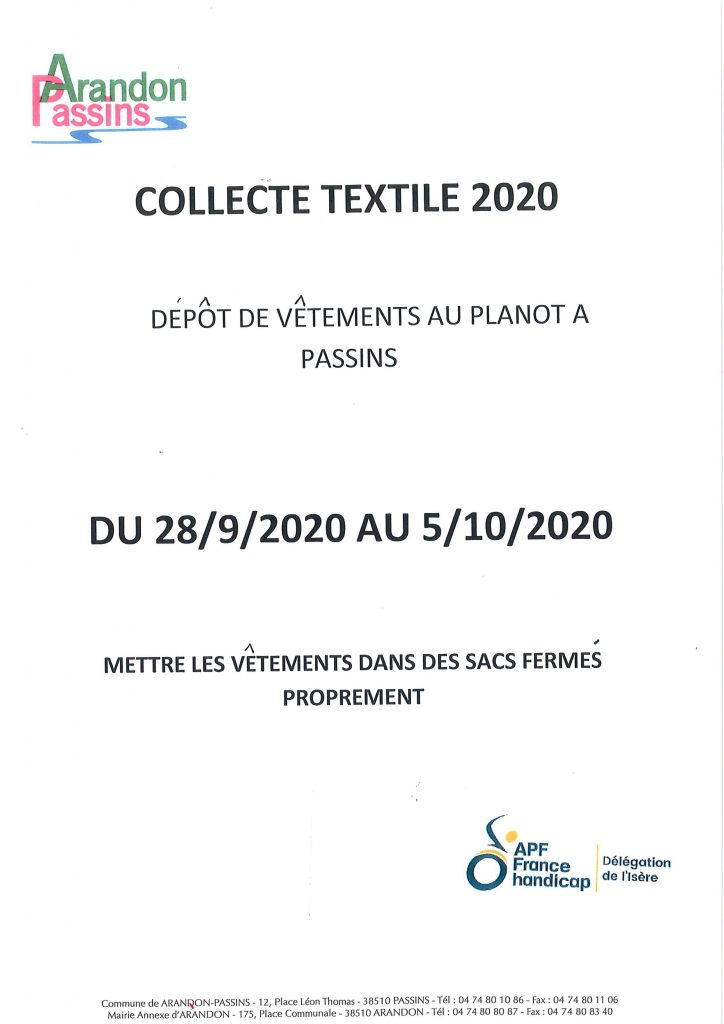 Arandon
Passins

COLLECTE TEXTILE 2020

DÉPÔT DE VÊTEMENTS AU PLANOT A PASSINS

DU 28/9/2020 AU 5/10/2020

METTRE LES VÊTEMENTS DANS DES SACS FERMÉS PROPREMENT

APF France handicap
Délégation de l'Isère

Commune de ARANDON-PASSINS - 12, Place Léon Thomas - 38510 PASSINS - Tél : 04 74 80 10 86 - Fax : 04 74 80 11 06
Mairie Annexe d'ARANDON - 175, Place Communale - 38510 ARANDON - Tél : 04 74 80 80 87 - Fax : 04 74 80 83 40